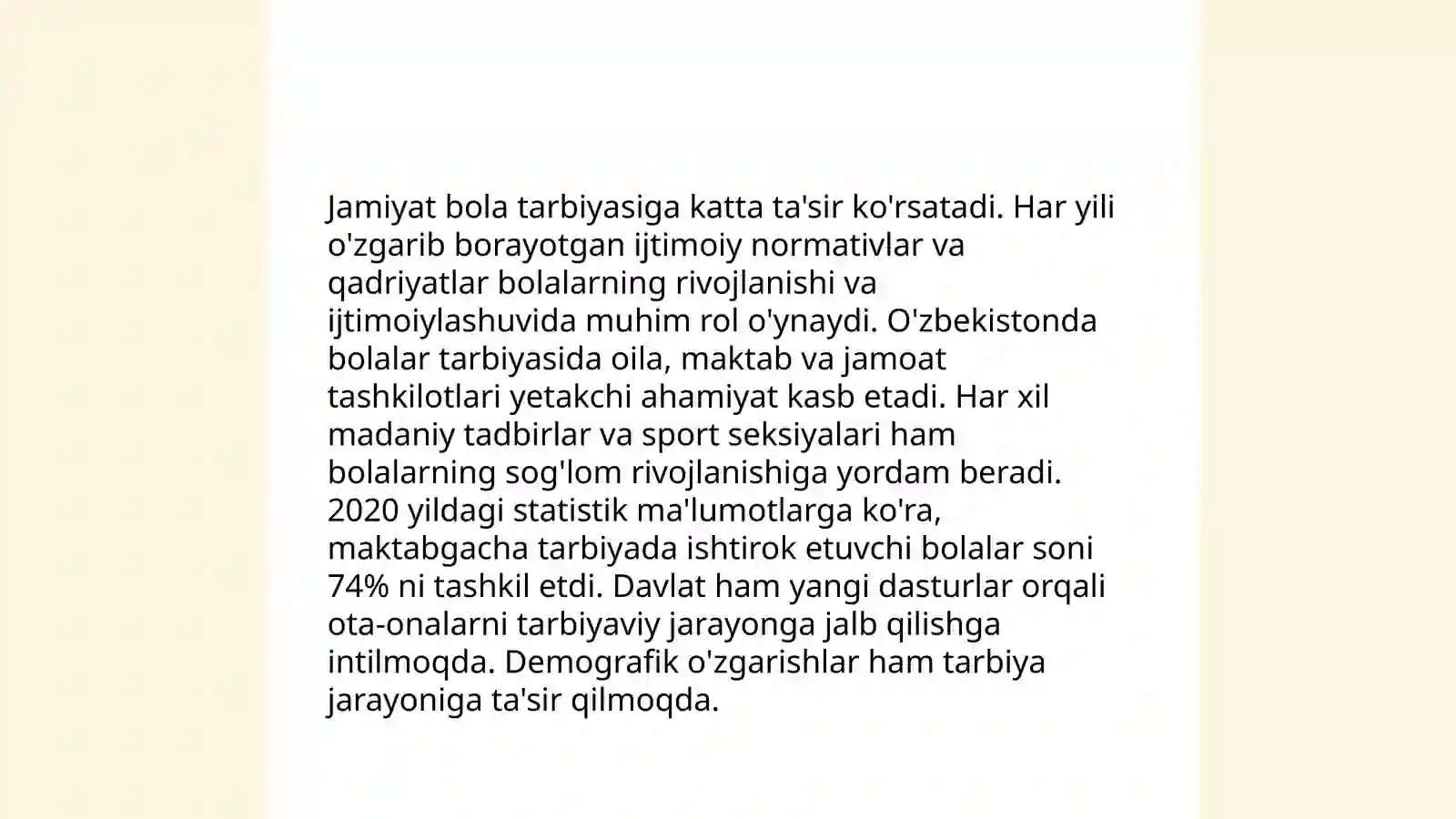 Jamiyat bola tarbiyasiga katta ta'sir ko'rsatadi. Har yili o'zgarib borayotgan ijtimoiy normativlar va qadriyatlar bolalarning rivojlanishi va ijtimoiylashuvida muhim rol o'ynaydi. O'zbekistonda bolalar tarbiyasida oila, maktab va jamoat tashkilotlari yetakchi ahamiyat kasb etadi. Har xil madaniy tadbirlar va sport seksiyalari ham bolalarning sog'lom rivojlanishiga yordam beradi. 2020 yildagi statistik ma'lumotlarga ko'ra, maktabgacha tarbiyada ishtirok etuvchi bolalar soni 74% ni tashkil etdi. Davlat ham yangi dasturlar orqali ota-onalarni tarbiyaviy jarayonga jalb qilishga intilmoqda. Demografik o'zgarishlar ham tarbiya jarayoniga ta'sir qilmoqda.